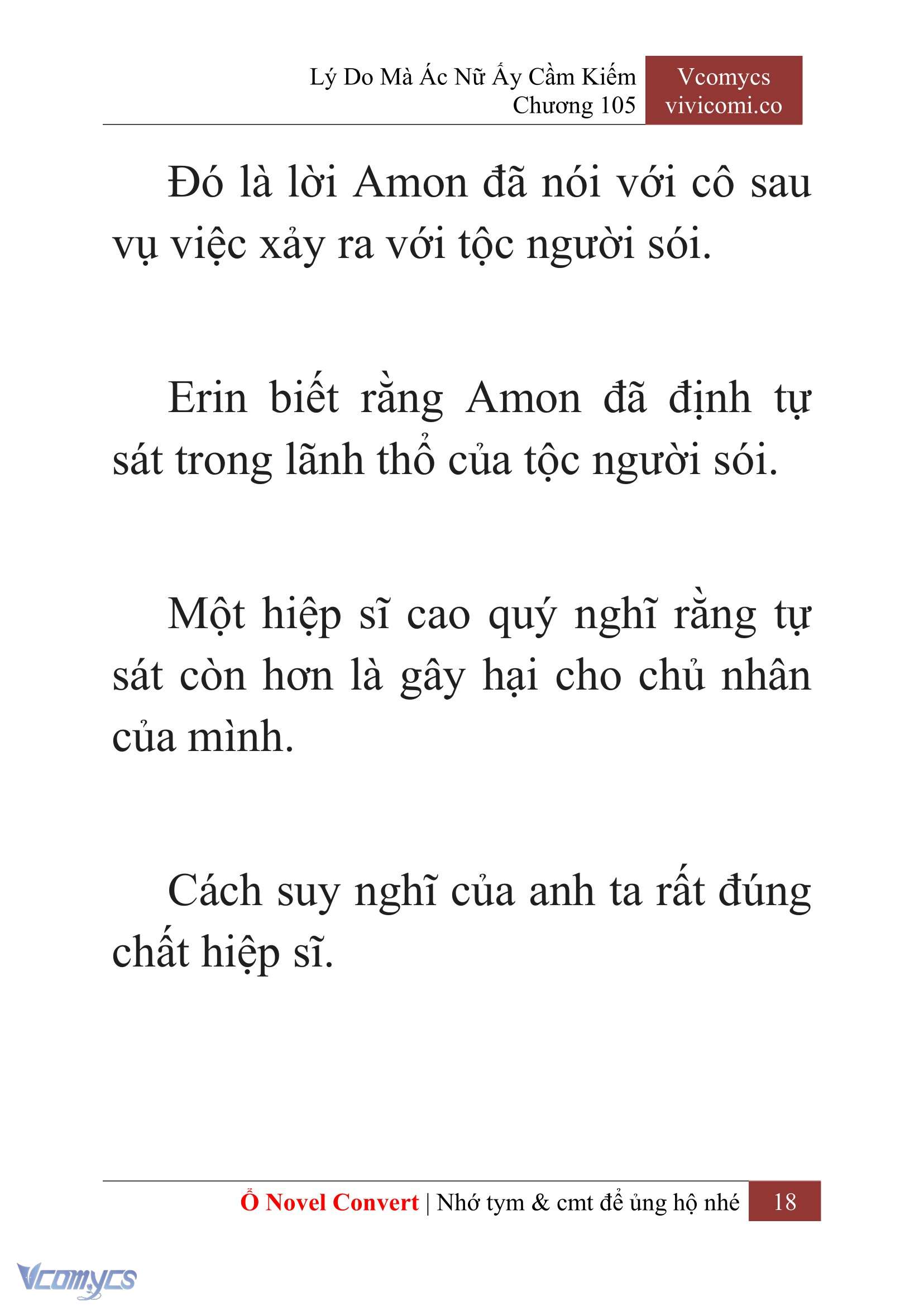 Lý Do Mà Ác Nữ Ấy Cầm Kiếm
Chương 105

Vcomycs
vivicomi.co

Đó là lời Amon đã nói với cô sau vụ việc xảy ra với tộc người sói.

Erin biết rằng Amon đã định tự sát trong lãnh thổ của tộc người sói.

Một hiệp sĩ cao quý nghĩ rằng tự sát còn hơn là gây hại cho chủ nhân của mình.

Cách suy nghĩ của anh ta rất đúng chất hiệp sĩ.

Ổ Novel Convert | Nhớ tym & cmt để ủng hộ nhé 18

Vcomycs